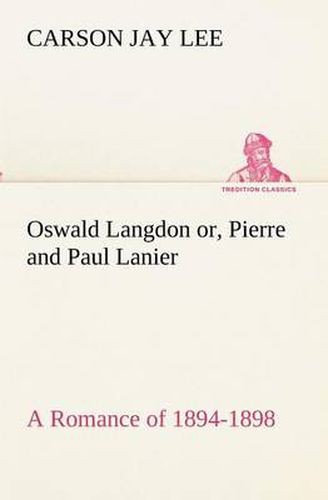 CARSON JAY LEE

TREDITION CLASSICS

Oswald Langdon or, Pierre and Paul Lanier

A Romance of 1894-1898